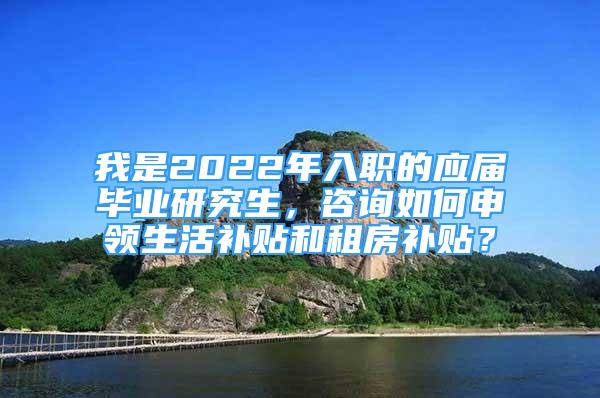 我是2022年入职的应届毕业研究生，咨询如何申领生活补贴和租房补贴？